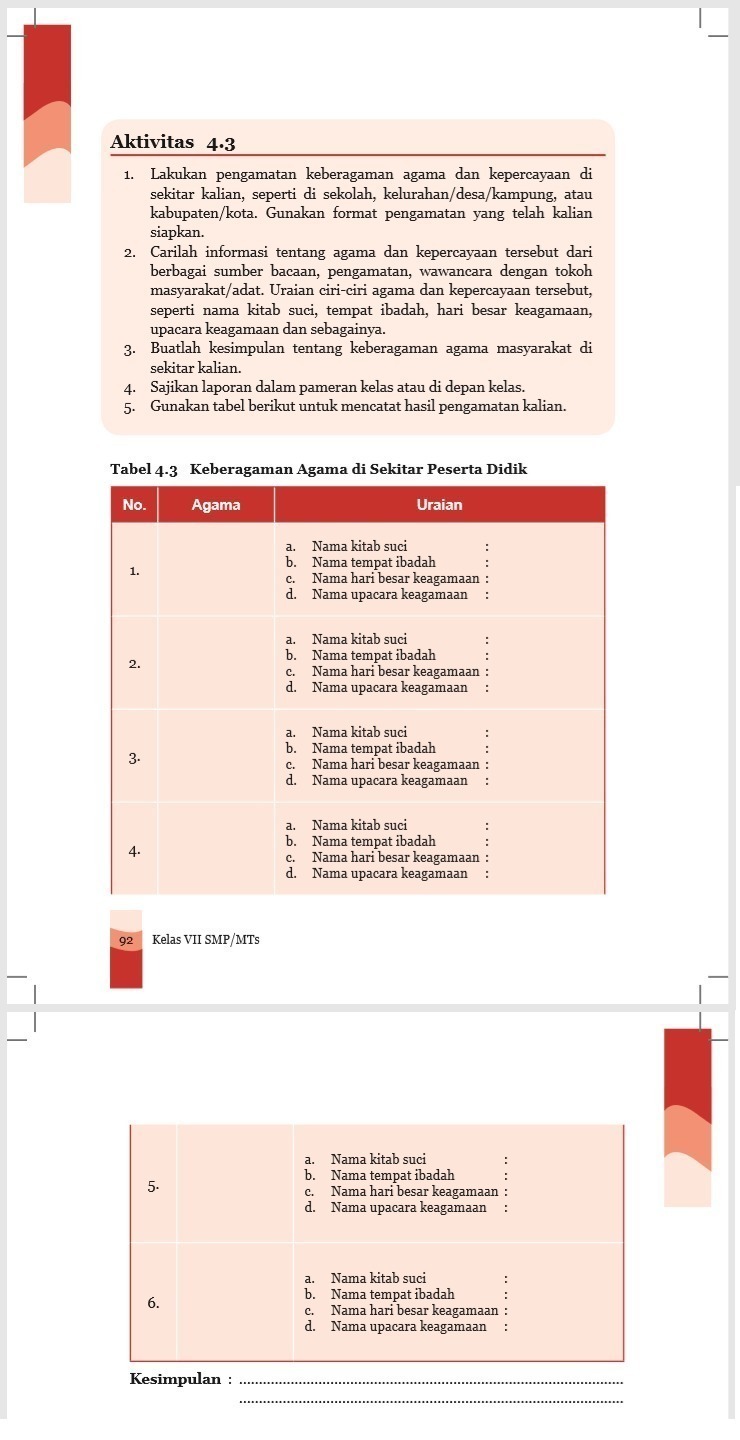 Aktivitas 4.3

1. Lakukan pengamatan keberagaman agama dan kepercayaan di sekitar kalian, seperti di sekolah, kelurahan/desa/kampung, atau kabupaten/kota. Gunakan format pengamatan yang telah kalian siapkan.
2. Carilah informasi tentang agama dan kepercayaan tersebut dari berbagai sumber bacaan, pengamatan, wawancara dengan tokoh masyarakat/adat. Uraian ciri-ciri agama dan kepercayaan tersebut, seperti nama kitab suci, tempat ibadah, hari besar keagamaan, upacara keagamaan dan sebagainya.
3. Buatlah kesimpulan tentang keberagaman agama masyarakat di sekitar kalian.
4. Sajikan laporan dalam pameran kelas atau di depan kelas.
5. Gunakan tabel berikut untuk mencatat hasil pengamatan kalian.

Tabel 4.3 Keberagaman Agama di Sekitar Peserta Didik

| No. | Agama | Uraian |
|---|---|---|
| 1. | | a. Nama kitab suci : b. Nama tempat ibadah : c. Nama hari besar keagamaan : d. Nama upacara keagamaan : |
| 2. | | a. Nama kitab suci : b. Nama tempat ibadah : c. Nama hari besar keagamaan : d. Nama upacara keagamaan : |
| 3. | | a. Nama kitab suci : b. Nama tempat ibadah : c. Nama hari besar keagamaan : d. Nama upacara keagamaan : |
| 4. | | a. Nama kitab suci : b. Nama tempat ibadah : c. Nama hari besar keagamaan : d. Nama upacara keagamaan : |

92 Kelas VII SMP/MTs

| 5. | | a. Nama kitab suci : b. Nama tempat ibadah : c. Nama hari besar keagamaan : d. Nama upacara keagamaan : |
|---|---|---|
| 6. | | a. Nama kitab suci : b. Nama tempat ibadah : c. Nama hari besar keagamaan : d. Nama upacara keagamaan : |

Kesimpulan : ____
____